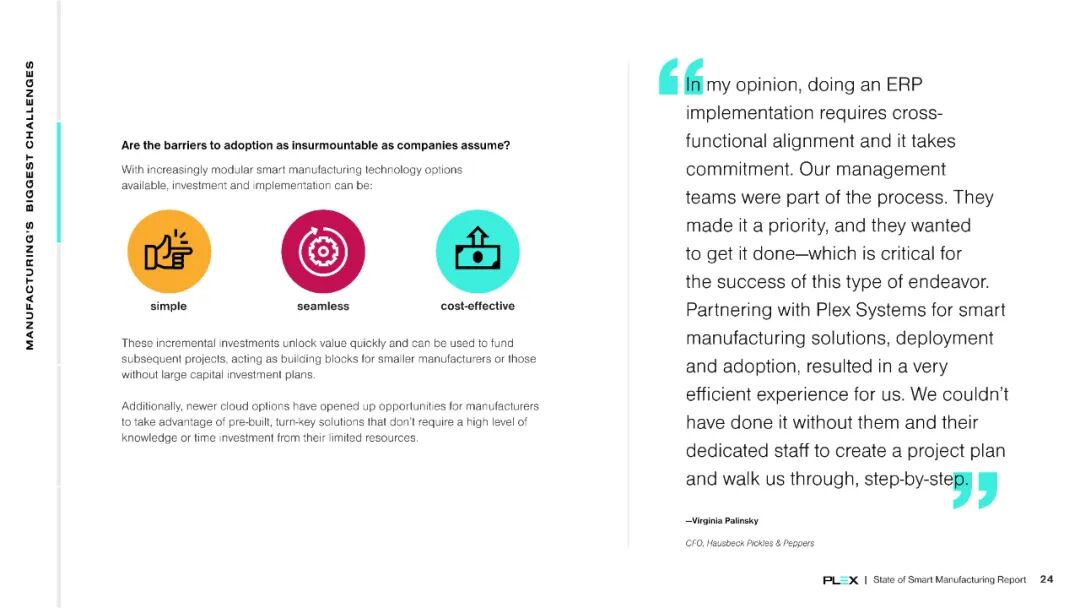 MANUFACTURING'S BIGGEST CHALLENGES

Are the barriers to adoption as insurmountable as companies assume?

With increasingly modular smart manufacturing technology options available, investment and implementation can be:

simple

seamless

cost-effective

These incremental investments unlock value quickly and can be used to fund subsequent projects, acting as building blocks for smaller manufacturers or those without large capital investment plans.

Additionally, newer cloud options have opened up opportunities for manufacturers to take advantage of pre-built, turn-key solutions that don't require a high level of knowledge or time investment from their limited resources.

“In my opinion, doing an ERP implementation requires cross-functional alignment and it takes commitment. Our management teams were part of the process. They made it a priority, and they wanted to get it done—which is critical for the success of this type of endeavor. Partnering with Plex Systems for smart manufacturing solutions, deployment and adoption, resulted in a very efficient experience for us. We couldn't have done it without them and their dedicated staff to create a project plan and walk us through, step-by-step.”

—Virginia Palinsky

CFO, Hausbeck Pickles & Peppers

PLEX | State of Smart Manufacturing Report 24